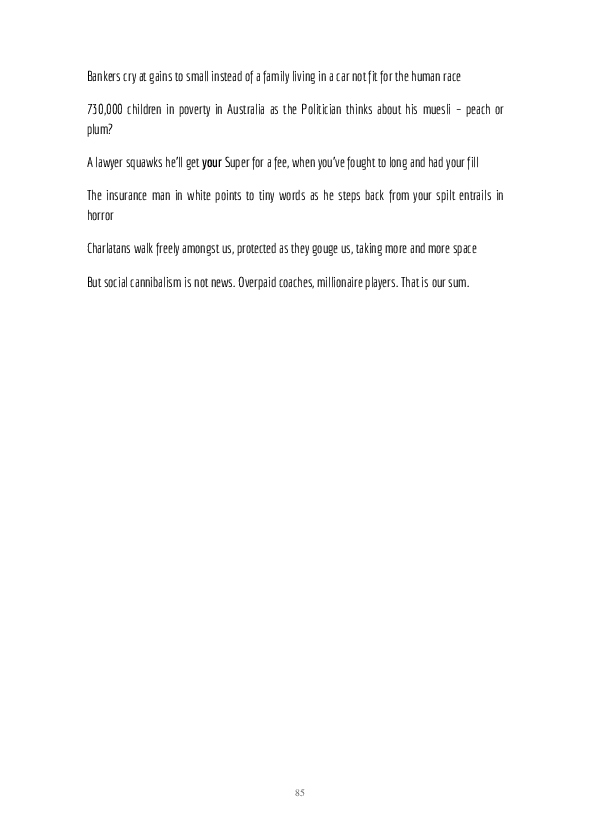 Bankers cry at gains to small instead of a family living in a car not fit for the human race

730,000 children in poverty in Australia as the Politician thinks about his muesli – peach or plum?

A lawyer squawks he'll get your Super for a fee, when you've fought to long and had your fill

The insurance man in white points to tiny words as he steps back from your spilt entrails in horror

Charlatans walk freely amongst us, protected as they gouge us, taking more and more space

But social cannibalism is not news. Overpaid coaches, millionaire players. That is our sum.

85